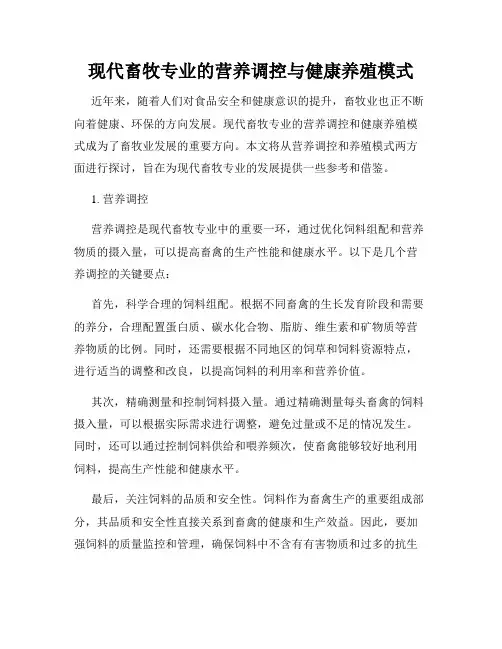 现代畜牧专业的营养调控与健康养殖模式

近年来，随着人们对食品安全和健康意识的提升，畜牧业也正不断向着健康、环保的方向发展。现代畜牧专业的营养调控和健康养殖模式成为了畜牧业发展的重要方向。本文将从营养调控和养殖模式两方面进行探讨，旨在为现代畜牧专业的发展提供一些参考和借鉴。

1. 营养调控

营养调控是现代畜牧专业中的重要一环，通过优化饲料组配和营养物质的摄入量，可以提高畜禽的生产性能和健康水平。以下是几个营养调控的关键要点：

首先，科学合理的饲料组配。根据不同畜禽的生长发育阶段和需要的养分，合理配置蛋白质、碳水化合物、脂肪、维生素和矿物质等营养物质的比例。同时，还需要根据不同地区的饲草和饲料资源特点，进行适当的调整和改良，以提高饲料的利用率和营养价值。

其次，精确测量和控制饲料摄入量。通过精确测量每头畜禽的饲料摄入量，可以根据实际需求进行调整，避免过量或不足的情况发生。同时，还可以通过控制饲料供给和喂养频次，使畜禽能够较好地利用饲料，提高生产性能和健康水平。

最后，关注饲料的品质和安全性。饲料作为畜禽生产的重要组成部分，其品质和安全性直接关系到畜禽的健康和生产效益。因此，要加强饲料的质量监控和管理，确保饲料中不含有有害物质和过多的抗生